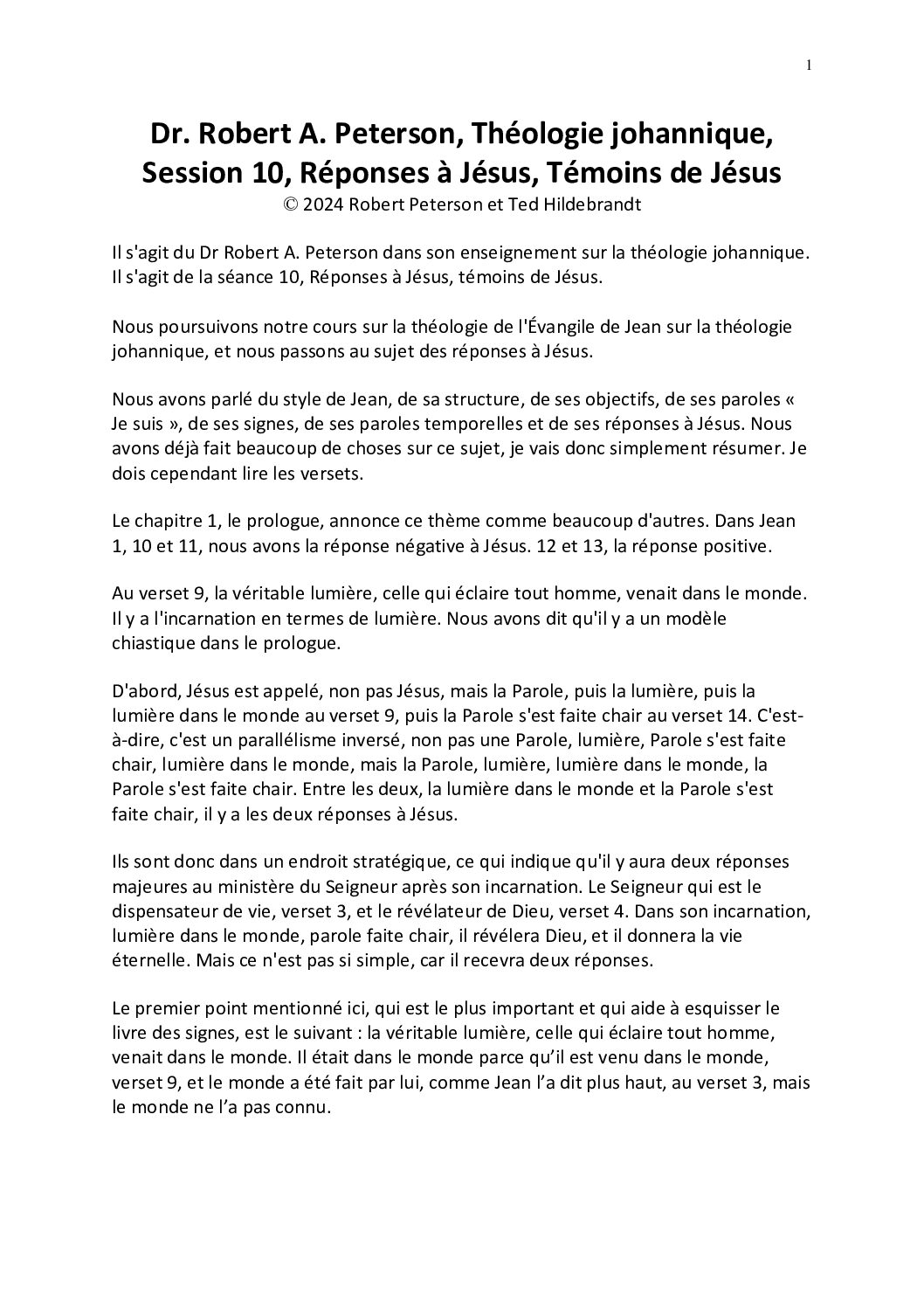 1

Dr. Robert A. Peterson, Théologie johannique, Session 10, Réponses à Jésus, Témoins de Jésus
© 2024 Robert Peterson et Ted Hildebrandt

Il s'agit du Dr Robert A. Peterson dans son enseignement sur la théologie johannique. Il s'agit de la séance 10, Réponses à Jésus, témoins de Jésus.

Nous poursuivons notre cours sur la théologie de l'Évangile de Jean sur la théologie johannique, et nous passons au sujet des réponses à Jésus.

Nous avons parlé du style de Jean, de sa structure, de ses objectifs, de ses paroles « Je suis », de ses signes, de ses paroles temporelles et de ses réponses à Jésus. Nous avons déjà fait beaucoup de choses sur ce sujet, je vais donc simplement résumer. Je dois cependant lire les versets.

Le chapitre 1, le prologue, annonce ce thème comme beaucoup d'autres. Dans Jean 1, 10 et 11, nous avons la réponse négative à Jésus. 12 et 13, la réponse positive.

Au verset 9, la véritable lumière, celle qui éclaire tout homme, venait dans le monde. Il y a l'incarnation en termes de lumière. Nous avons dit qu'il y a un modèle chiastique dans le prologue.

D'abord, Jésus est appelé, non pas Jésus, mais la Parole, puis la lumière, puis la lumière dans le monde au verset 9, puis la Parole s'est faite chair au verset 14. C'est-à-dire, c'est un parallélisme inversé, non pas une Parole, lumière, Parole s'est faite chair, lumière dans le monde, mais la Parole, lumière, lumière dans le monde, la Parole s'est faite chair. Entre les deux, la lumière dans le monde et la Parole s'est faite chair, il y a les deux réponses à Jésus.

Ils sont donc dans un endroit stratégique, ce qui indique qu'il y aura deux réponses majeures au ministère du Seigneur après son incarnation. Le Seigneur qui est le dispensateur de vie, verset 3, et le révélateur de Dieu, verset 4. Dans son incarnation, lumière dans le monde, parole faite chair, il révélera Dieu, et il donnera la vie éternelle. Mais ce n'est pas si simple, car il recevra deux réponses.

Le premier point mentionné ici, qui est le plus important et qui aide à esquisser le livre des signes, est le suivant : la véritable lumière, celle qui éclaire tout homme, venait dans le monde. Il était dans le monde parce qu'il est venu dans le monde, verset 9, et le monde a été fait par lui, comme Jean l'a dit plus haut, au verset 3, mais le monde ne l'a pas connu.